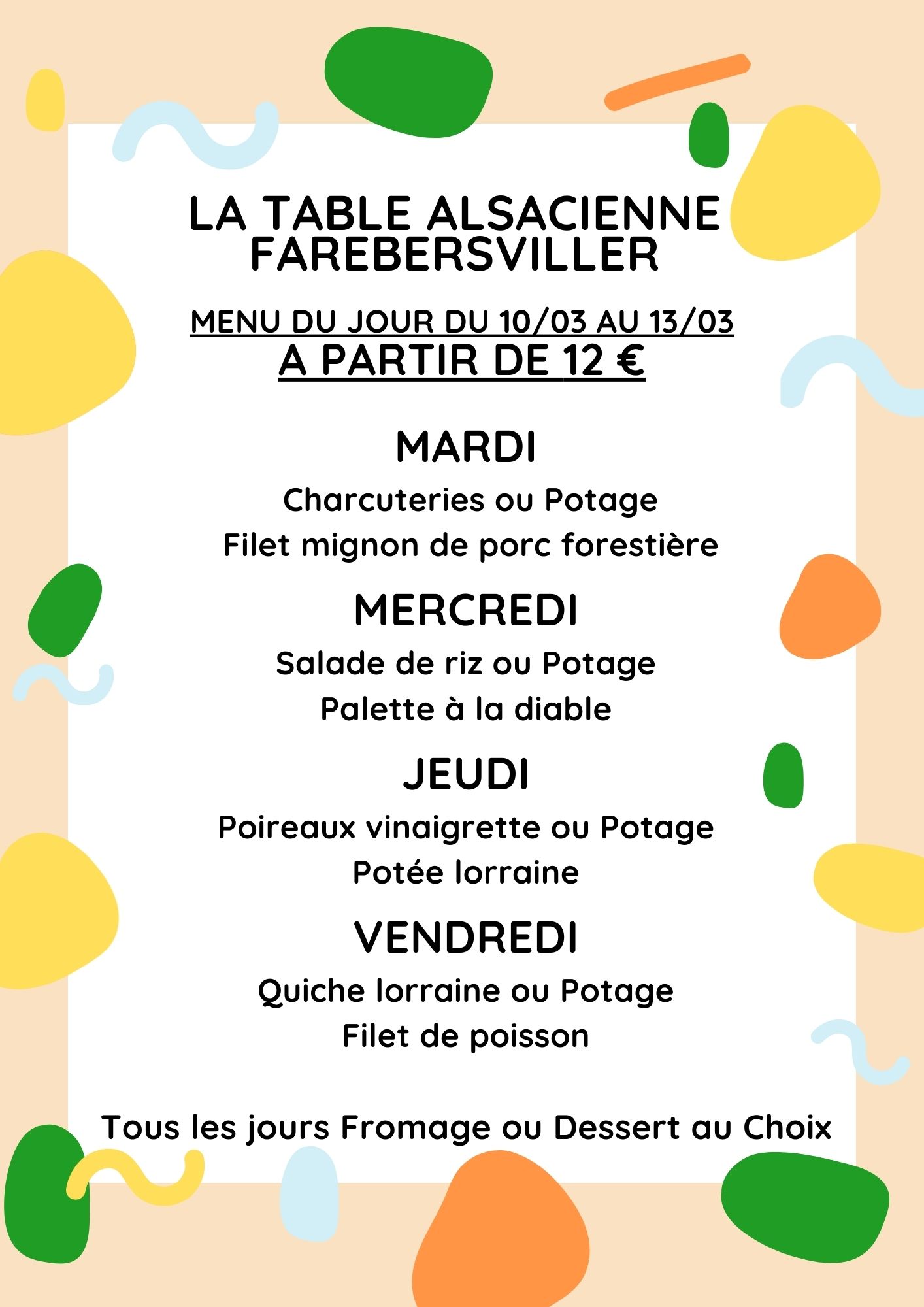 LA TABLE ALSACIENNE
FAREBERSVILLER

MENU DU JOUR DU 10/03 AU 13/03
A PARTIR DE 12 €

MARDI

Charcuteries ou Potage
Filet mignon de porc forestière

MERCREDI

Salade de riz ou Potage
Palette à la diable

JEUDI

Poireaux vinaigrette ou Potage
Potée lorraine

VENDREDI

Quiche lorraine ou Potage
Filet de poisson

Tous les jours Fromage ou Dessert au Choix